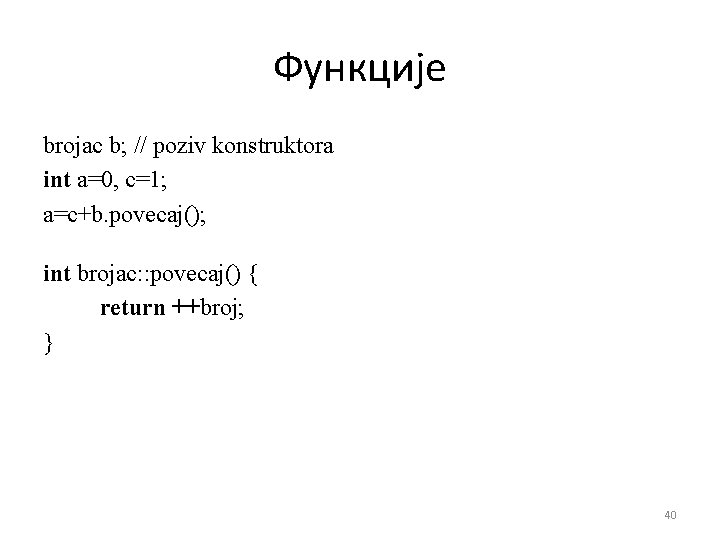 Функције

brojac b; // poziv konstruktora
int a=0, c=1;
a=c+b.povecaj();

int brojac::povecaj() {
return ++broj;
}

40